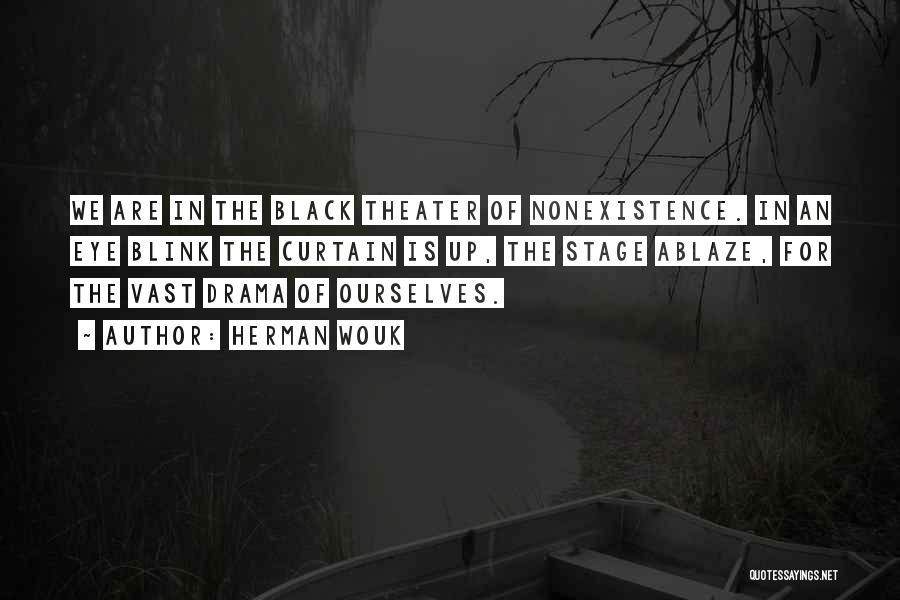 WE ARE IN THE BLACK THEATER OF NONEXISTENCE. IN AN EYE BLINK THE CURTAIN IS UP, THE STAGE ABLAZE, FOR THE VAST DRAMA OF OURSELVES.

~ AUTHOR: HERMAN WOUK

QUOTESSAYINGS.NET